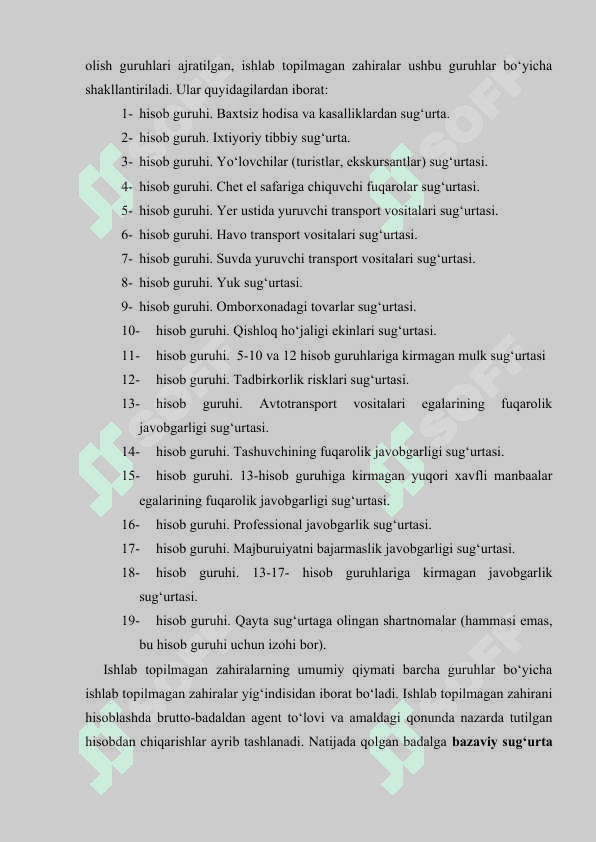 olish guruhlari ajratilgan, ishlab topilmagan zahiralar ushbu guruhlar bo‘yicha shakllantiriladi. Ular quyidagilardan iborat:

1- hisob guruhi. Baxtsiz hodisa va kasalliklardan sug‘urta.
2- hisob guruh. Ixtiyoriy tibbiy sug‘urta.
3- hisob guruhi. Yo‘lovchilar (turistlar, ekskursantlar) sug‘urtasi.
4- hisob guruhi. Chet el safariga chiquvchi fuqarolar sug‘urtasi.
5- hisob guruhi. Yer ustida yuruvchi transport vositalari sug‘urtasi.
6- hisob guruhi. Havo transport vositalari sug‘urtasi.
7- hisob guruhi. Suvda yuruvchi transport vositalari sug‘urtasi.
8- hisob guruhi. Yuk sug‘urtasi.
9- hisob guruhi. Omborxonadagi tovarlar sug‘urtasi.
10- hisob guruhi. Qishloq ho‘jaligi ekinlari sug‘urtasi.
11- hisob guruhi. 5-10 va 12 hisob guruhlariga kirmagan mulk sug‘urtasi
12- hisob guruhi. Tadbirkorlik risklari sug‘urtasi.
13- hisob guruhi. Avtotransport vositalari egalarining fuqarolik javobgarligi sug‘urtasi.
14- hisob guruhi. Tashuvchining fuqarolik javobgarligi sug‘urtasi.
15- hisob guruhi. 13-hisob guruhiga kirmagan yuqori xavfli manbaalar egalarining fuqarolik javobgarligi sug‘urtasi.
16- hisob guruhi. Professional javobgarlik sug‘urtasi.
17- hisob guruhi. Majburuiyatni bajarmaslik javobgarligi sug‘urtasi.
18- hisob guruhi. 13-17- hisob guruhlariga kirmagan javobgarlik sug‘urtasi.
19- hisob guruhi. Qayta sug‘urtaga olingan shartnomalar (hammasi emas, bu hisob guruhi uchun izohi bor).

Ishlab topilmagan zahiralarning umumiy qiymati barcha guruhlar bo‘yicha ishlab topilmagan zahiralar yig‘indisidan iborat bo‘ladi. Ishlab topilmagan zahirani hisoblashda brutto-badaldan agent to‘lovi va amaldagi qonunda nazarda tutilgan hisobdan chiqarishlar ayrib tashlanadi. Natijada qolgan badalga bazaviy sug‘urta